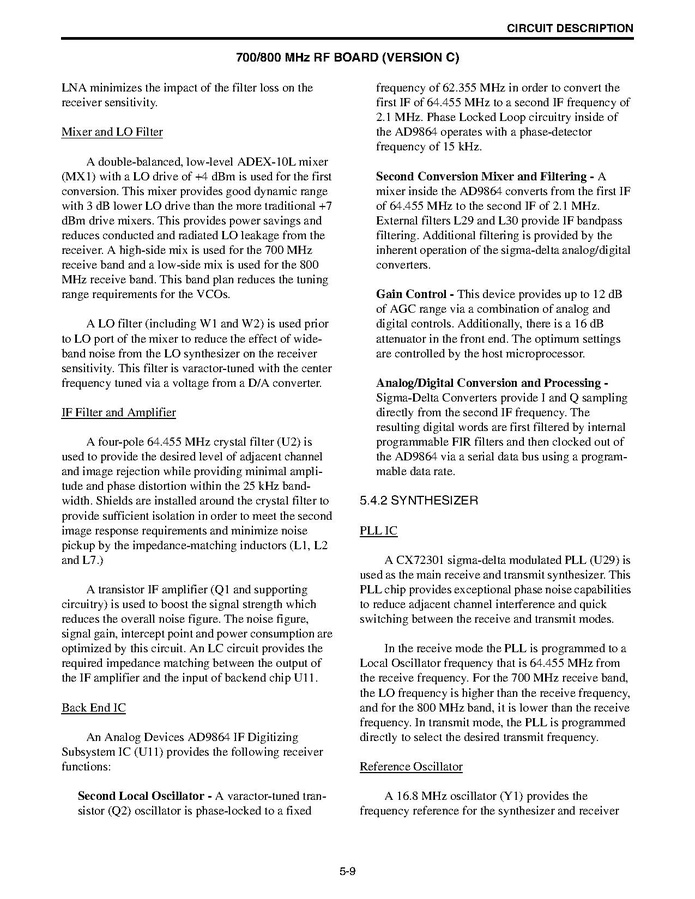 CIRCUIT DESCRIPTION

700/800 MHz RF BOARD (VERSION C)

LNA minimizes the impact of the filter loss on the receiver sensitivity.

Mixer and LO Filter

A double-balanced, low-level ADEX-10L mixer (MX1) with a LO drive of +4 dBm is used for the first conversion. This mixer provides good dynamic range with 3 dB lower LO drive than the more traditional +7 dBm drive mixers. This provides power savings and reduces conducted and radiated LO leakage from the receiver. A high-side mix is used for the 700 MHz receive band and a low-side mix is used for the 800 MHz receive band. This band plan reduces the tuning range requirements for the VCOs.

A LO filter (including W1 and W2) is used prior to LO port of the mixer to reduce the effect of wideband noise from the LO synthesizer on the receiver sensitivity. This filter is varactor-tuned with the center frequency tuned via a voltage from a D/A converter.

IF Filter and Amplifier

A four-pole 64.455 MHz crystal filter (U2) is used to provide the desired level of adjacent channel and image rejection while providing minimal amplitude and phase distortion within the 25 kHz bandwidth. Shields are installed around the crystal filter to provide sufficient isolation in order to meet the second image response requirements and minimize noise pickup by the impedance-matching inductors (L1, L2 and L7.)

A transistor IF amplifier (Q1 and supporting circuitry) is used to boost the signal strength which reduces the overall noise figure. The noise figure, signal gain, intercept point and power consumption are optimized by this circuit. An LC circuit provides the required impedance matching between the output of the IF amplifier and the input of backend chip U11.

Back End IC

An Analog Devices AD9864 IF Digitizing Subsystem IC (U11) provides the following receiver functions:

Second Local Oscillator - A varactor-tuned transistor (Q2) oscillator is phase-locked to a fixed frequency of 62.355 MHz in order to convert the first IF of 64.455 MHz to a second IF frequency of 2.1 MHz. Phase Locked Loop circuitry inside of the AD9864 operates with a phase-detector frequency of 15 kHz.

Second Conversion Mixer and Filtering - A mixer inside the AD9864 converts from the first IF of 64.455 MHz to the second IF of 2.1 MHz. External filters L29 and L30 provide IF bandpass filtering. Additional filtering is provided by the inherent operation of the sigma-delta analog/digital converters.

Gain Control - This device provides up to 12 dB of AGC range via a combination of analog and digital controls. Additionally, there is a 16 dB attenuator in the front end. The optimum settings are controlled by the host microprocessor.

Analog/Digital Conversion and Processing - Sigma-Delta Converters provide I and Q sampling directly from the second IF frequency. The resulting digital words are first filtered by internal programmable FIR filters and then clocked out of the AD9864 via a serial data bus using a programmable data rate.

5.4.2 SYNTHESIZER

PLL IC

A CX72301 sigma-delta modulated PLL (U29) is used as the main receive and transmit synthesizer. This PLL chip provides exceptional phase noise capabilities to reduce adjacent channel interference and quick switching between the receive and transmit modes.

In the receive mode the PLL is programmed to a Local Oscillator frequency that is 64.455 MHz from the receive frequency. For the 700 MHz receive band, the LO frequency is higher than the receive frequency, and for the 800 MHz band, it is lower than the receive frequency. In transmit mode, the PLL is programmed directly to select the desired transmit frequency.

Reference Oscillator

A 16.8 MHz oscillator (Y1) provides the frequency reference for the synthesizer and receiver

5-9